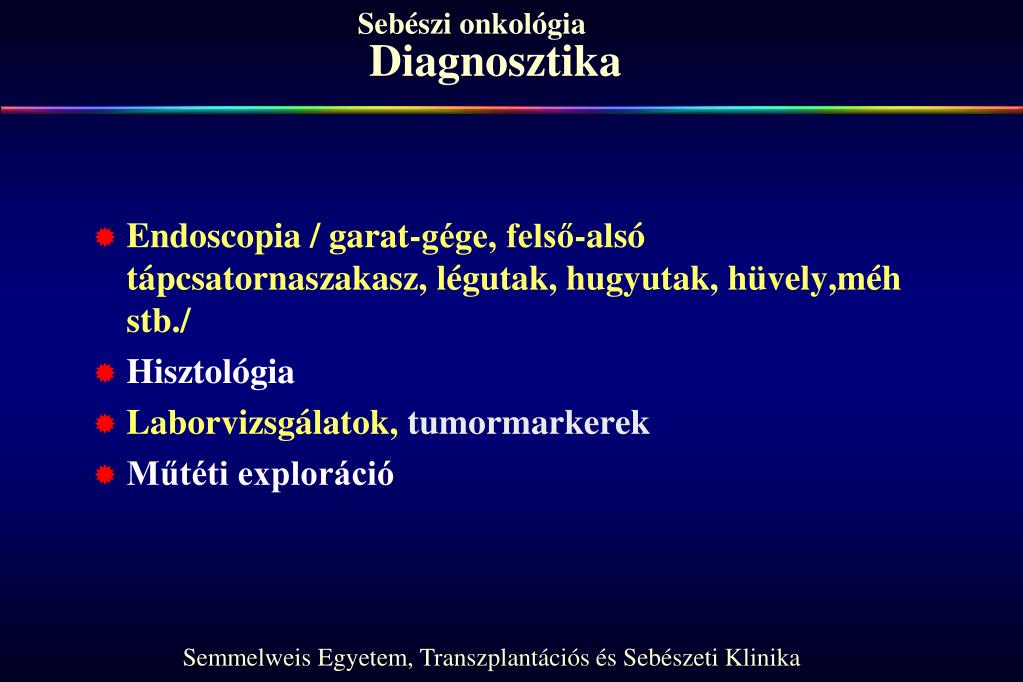 Sebészi onkológia
Diagnosztika

Endoscopia / garat-gége, felső-alsó tápcsatornaszakasz, légutak, hugyutak, hüvely,méh stb./
Hisztológia
Laborvizsgálatok, tumormarkerek
Műtéti exploráció

Semmelweis Egyetem, Transzplantációs és Sebészeti Klinika